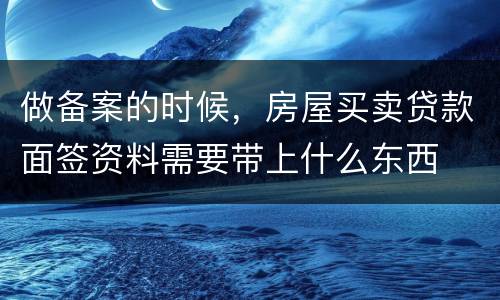 做备案的时候，房屋买卖贷款面签资料需要带上什么东西